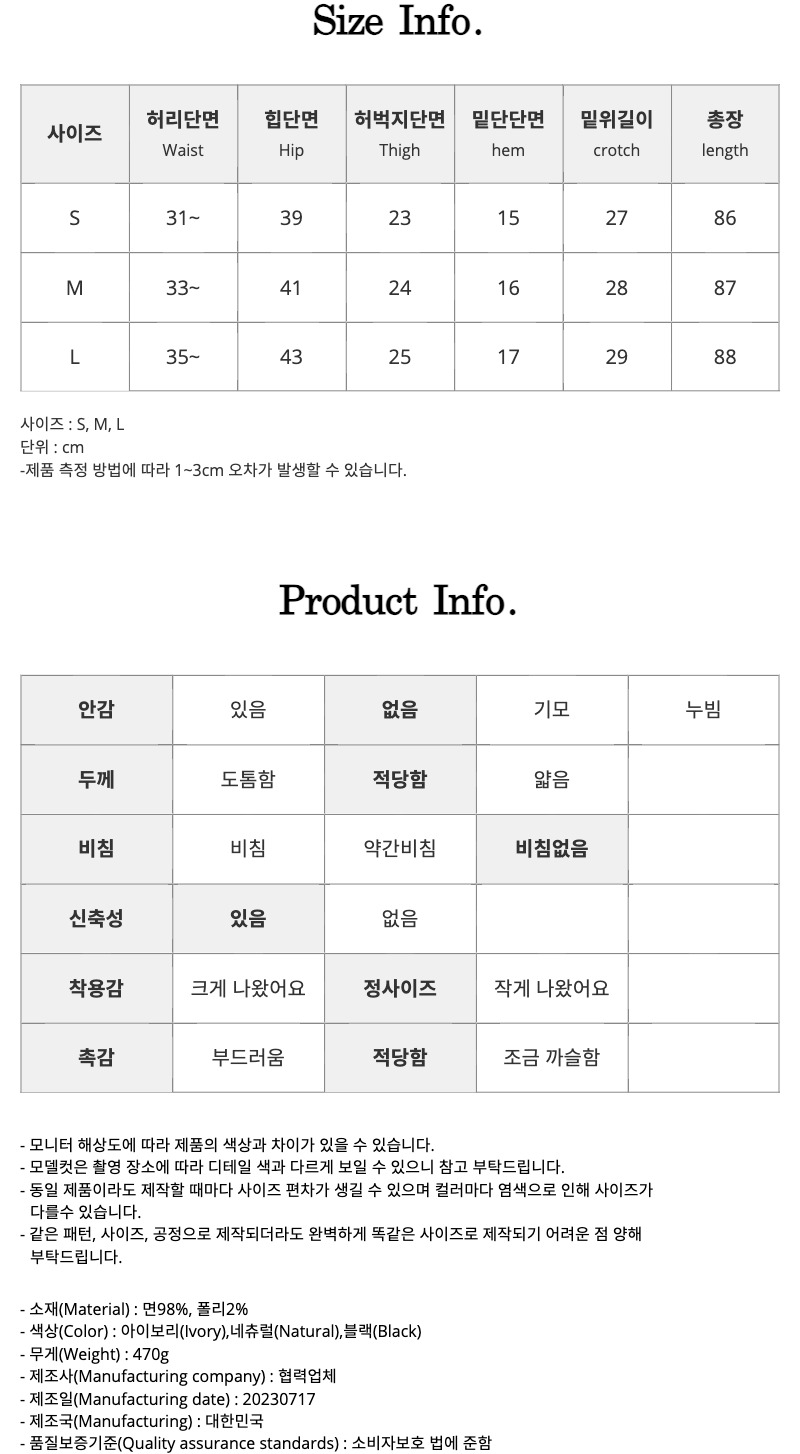 Size Info.

| 사이즈 | 허리단면 Waist | 힙단면 Hip | 허벅지단면 Thigh | 밑단단면 hem | 밑위길이 crotch | 총장 length |
|---|---|---|---|---|---|---|
| S | 31~ | 39 | 23 | 15 | 27 | 86 |
| M | 33~ | 41 | 24 | 16 | 28 | 87 |
| L | 35~ | 43 | 25 | 17 | 29 | 88 |

사이즈 : S, M, L
단위 : cm
-제품 측정 방법에 따라 1~3cm 오차가 발생할 수 있습니다.

Product Info.

| 안감 | 있음 | 없음 | 기모 | 누빔 |
|---|---|---|---|---|
| 두께 | 도톰함 | 적당함 | 얇음 | |
| 비침 | 비침 | 약간비침 | 비침없음 | |
| 신축성 | 있음 | 없음 | | |
| 착용감 | 크게 나왔어요 | 정사이즈 | 작게 나왔어요 | |
| 촉감 | 부드러움 | 적당함 | 조금 까슬함 | |

- 모니터 해상도에 따라 제품의 색상과 차이가 있을 수 있습니다.
- 모델컷은 촬영 장소에 따라 디테일 색과 다르게 보일 수 있으니 참고 부탁드립니다.
- 동일 제품이라도 제작할 때마다 사이즈 편차가 생길 수 있으며 컬러마다 염색으로 인해 사이즈가 다를수 있습니다.
- 같은 패턴, 사이즈, 공정으로 제작되더라도 완벽하게 똑같은 사이즈로 제작되기 어려운 점 양해 부탁드립니다.

- 소재(Material) : 면98%, 폴리2%
- 색상(Color) : 아이보리(Ivory),네츄럴(Natural),블랙(Black)
- 무게(Weight) : 470g
- 제조사(Manufacturing company) : 협력업체
- 제조일(Manufacturing date) : 20230717
- 제조국(Manufacturing) : 대한민국
- 품질보증기준(Quality assurance standards) : 소비자보호 법에 준함